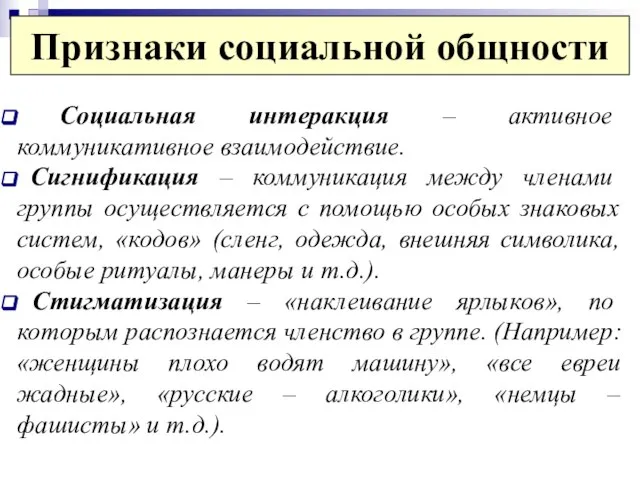 Признаки социальной общности

Социальная интеракция – активное коммуникативное взаимодействие.

Сигнификация – коммуникация между членами группы осуществляется с помощью особых знаковых систем, «кодов» (сленг, одежда, внешняя символика, особые ритуалы, манеры и т.д.).

Стигматизация – «наклеивание ярлыков», по которым распознается членство в группе. (Например: «женщины плохо водят машину», «все евреи жадные», «русские – алкоголики», «немцы – фашисты» и т.д.).